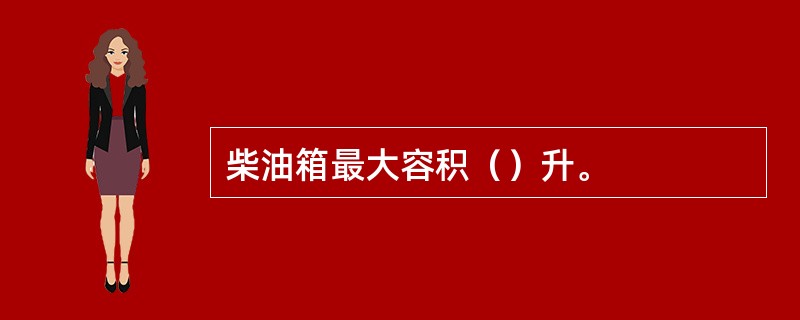 柴油箱最大容积（）升。